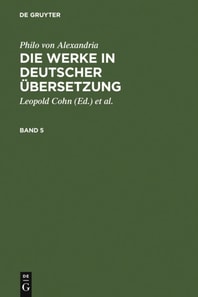 DE GRUYTER

Philo von Alexandria
DIE WERKE IN DEUTSCHER ÜBERSETZUNG

Leopold Cohn (Ed.) et al.

BAND 5

DE
G